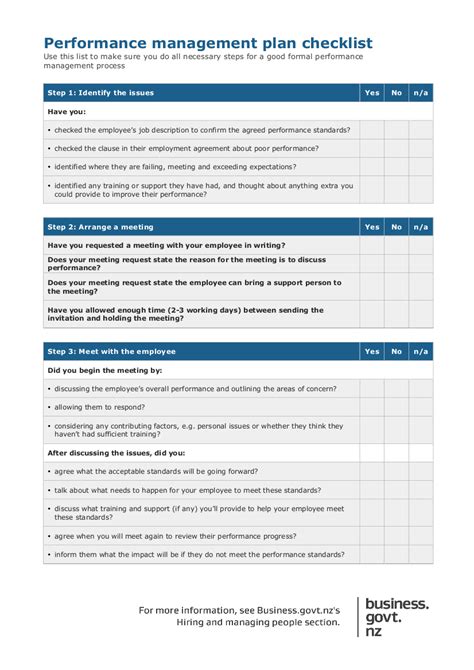 Performance management plan checklist
Use this list to make sure you do all necessary steps for a good formal performance management process

| Step 1: Identify the issues | Yes | No | n/a |
|---|---|---|---|
| Have you: | | | |
| • checked the employee's job description to confirm the agreed performance standards? | | | |
| • checked the clause in their employment agreement about poor performance? | | | |
| • identified where they are failing, meeting and exceeding expectations? | | | |
| • identified any training or support they have had, and thought about anything extra you could provide to improve their performance? | | | |

| Step 2: Arrange a meeting | Yes | No | n/a |
|---|---|---|---|
| Have you requested a meeting with your employee in writing? | | | |
| Does your meeting request state the reason for the meeting is to discuss performance? | | | |
| Does your meeting request state the employee can bring a support person to the meeting? | | | |
| Have you allowed enough time (2-3 working days) between sending the invitation and holding the meeting? | | | |

| Step 3: Meet with the employee | Yes | No | n/a |
|---|---|---|---|
| Did you begin the meeting by: | | | |
| • discussing the employee's overall performance and outlining the areas of concern? | | | |
| • allowing them to respond? | | | |
| • considering any contributing factors, e.g. personal issues or whether they think they haven't had sufficient training? | | | |
| After discussing the issues, did you: | | | |
| • agree what the acceptable standards will be going forward? | | | |
| • talk about what needs to happen for your employee to meet these standards? | | | |
| • discuss what training and support (if any) you'll provide to help your employee meet these standards? | | | |
| • agree when you will meet again to review their performance progress? | | | |
| • inform them what the impact will be if they do not meet the performance standards? | | | |

For more information, see Business.govt.nz's Hiring and managing people section.

business. govt. nz